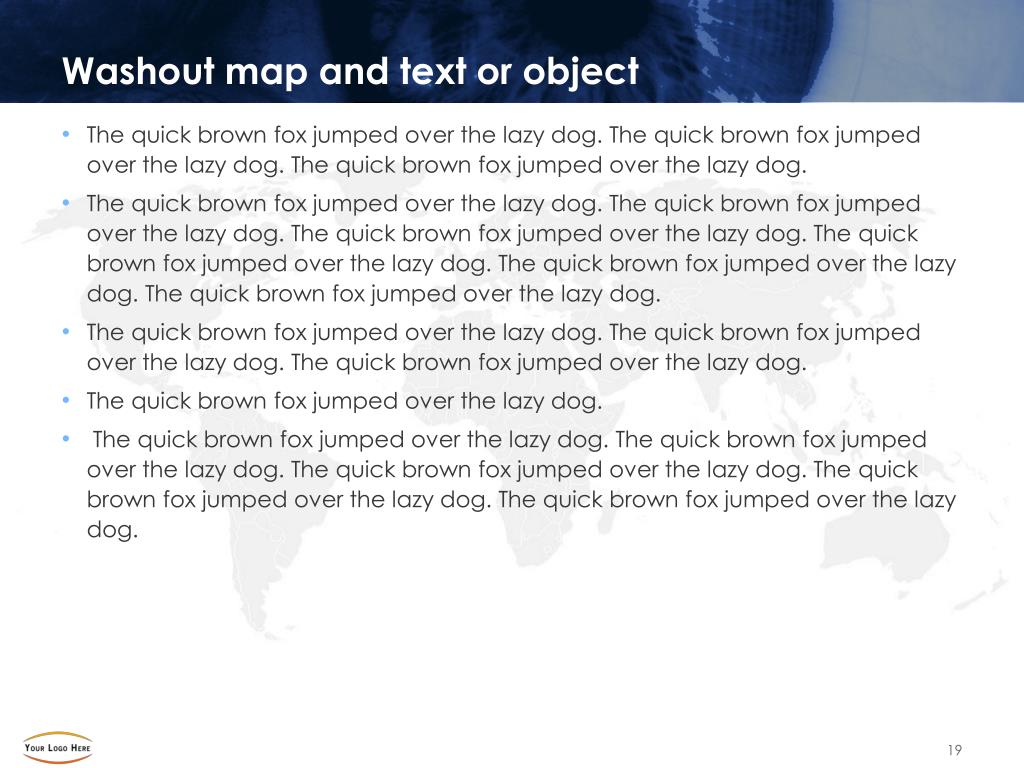 Washout map and text or object

• The quick brown fox jumped over the lazy dog. The quick brown fox jumped over the lazy dog. The quick brown fox jumped over the lazy dog.
• The quick brown fox jumped over the lazy dog. The quick brown fox jumped over the lazy dog. The quick brown fox jumped over the lazy dog. The quick brown fox jumped over the lazy dog. The quick brown fox jumped over the lazy dog. The quick brown fox jumped over the lazy dog.
• The quick brown fox jumped over the lazy dog. The quick brown fox jumped over the lazy dog. The quick brown fox jumped over the lazy dog.
• The quick brown fox jumped over the lazy dog.
• The quick brown fox jumped over the lazy dog. The quick brown fox jumped over the lazy dog. The quick brown fox jumped over the lazy dog. The quick brown fox jumped over the lazy dog. The quick brown fox jumped over the lazy dog.

YOUR LOGO HERE

19